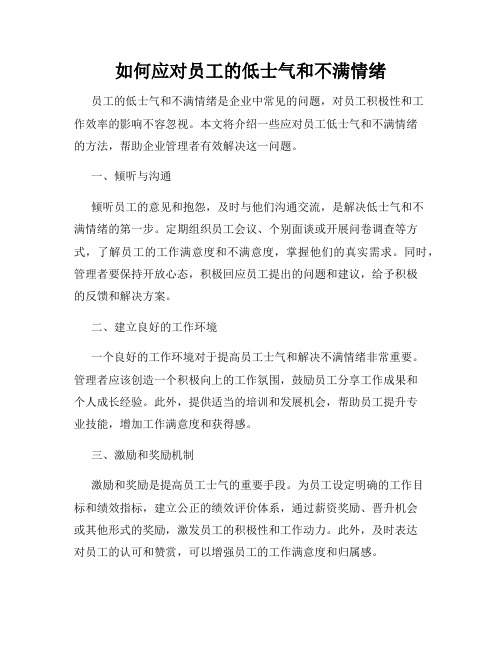 如何应对员工的低士气和不满情绪

员工的低士气和不满情绪是企业中常见的问题，对员工积极性和工作效率的影响不容忽视。本文将介绍一些应对员工低士气和不满情绪的方法，帮助企业管理者有效解决这一问题。

一、倾听与沟通

倾听员工的意见和抱怨，及时与他们沟通交流，是解决低士气和不满情绪的第一步。定期组织员工会议、个别面谈或开展问卷调查等方式，了解员工的工作满意度和不满意度，掌握他们的真实需求。同时，管理者要保持开放心态，积极回应员工提出的问题和建议，给予积极的反馈和解决方案。

二、建立良好的工作环境

一个良好的工作环境对于提高员工士气和解决不满情绪非常重要。管理者应该创造一个积极向上的工作氛围，鼓励员工分享工作成果和个人成长经验。此外，提供适当的培训和发展机会，帮助员工提升专业技能，增加工作满意度和获得感。

三、激励和奖励机制

激励和奖励是提高员工士气的重要手段。为员工设定明确的工作目标和绩效指标，建立公正的绩效评价体系，通过薪资奖励、晋升机会或其他形式的奖励，激发员工的积极性和工作动力。此外，及时表达对员工的认可和赞赏，可以增强员工的工作满意度和归属感。